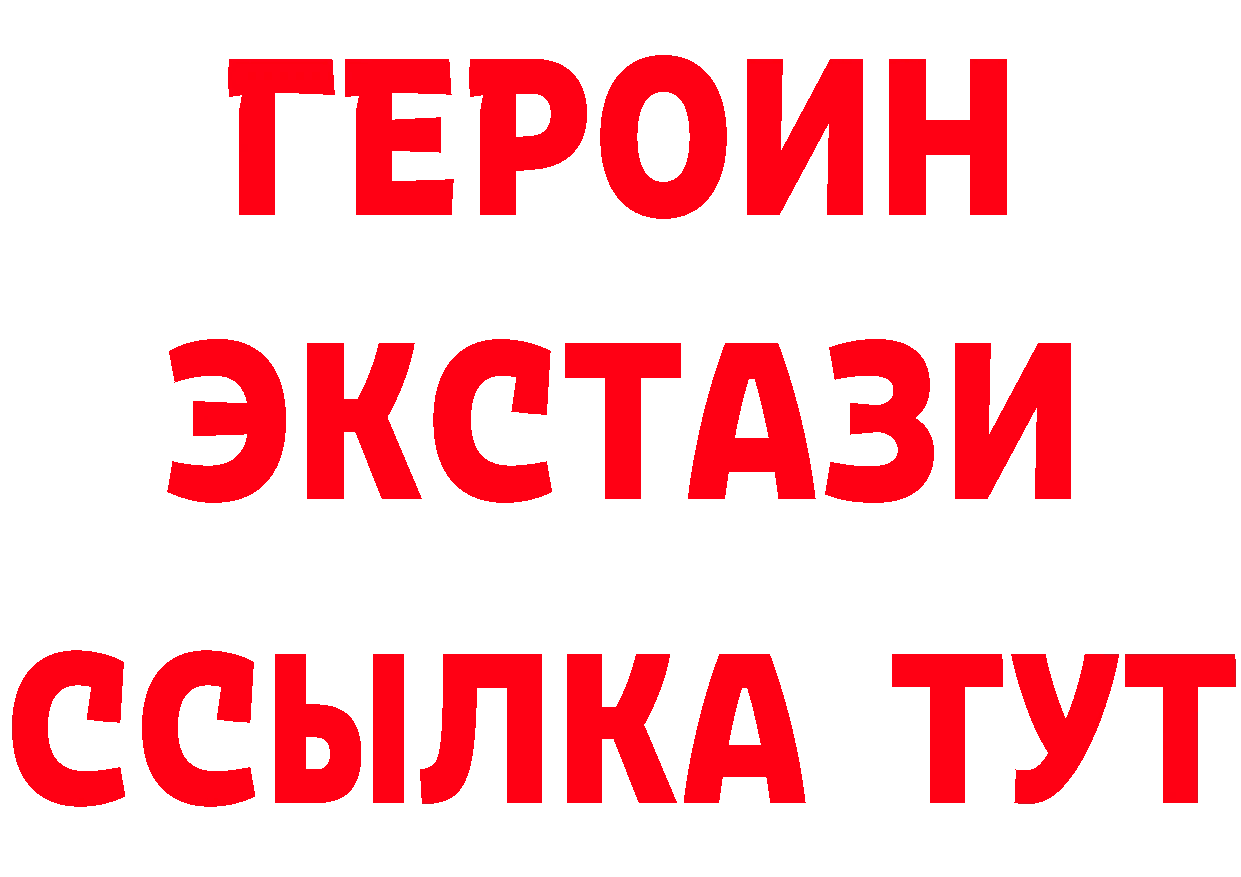 ГЕРОИН
ЭКСТАЗИ
ССЫЛКА ТУТ